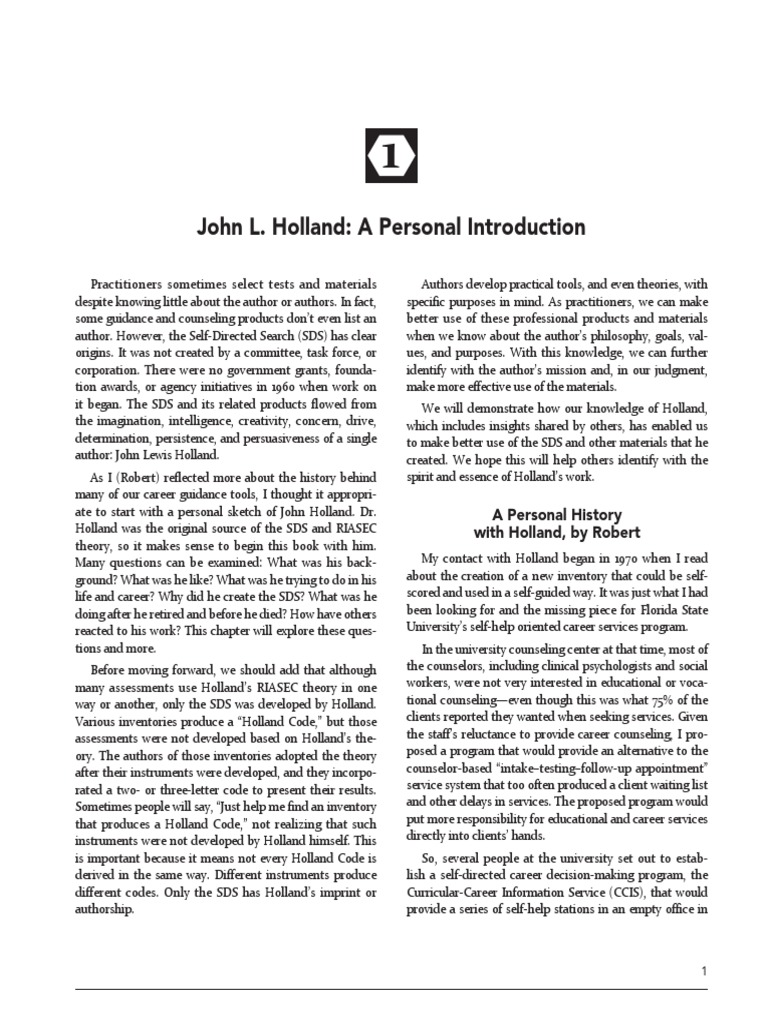 1

John L. Holland: A Personal Introduction

Practitioners sometimes select tests and materials despite knowing little about the author or authors. In fact, some guidance and counseling products don't even list an author. However, the Self-Directed Search (SDS) has clear origins. It was not created by a committee, task force, or corporation. There were no government grants, foundation awards, or agency initiatives in 1960 when work on it began. The SDS and its related products flowed from the imagination, intelligence, creativity, concern, drive, determination, persistence, and persuasiveness of a single author: John Lewis Holland.

As I (Robert) reflected more about the history behind many of our career guidance tools, I thought it appropriate to start with a personal sketch of John Holland. Dr. Holland was the original source of the SDS and RIASEC theory, so it makes sense to begin this book with him. Many questions can be examined: What was his background? What was he like? What was he trying to do in his life and career? Why did he create the SDS? What was he doing after he retired and before he died? How have others reacted to his work? This chapter will explore these questions and more.

Before moving forward, we should add that although many assessments use Holland's RIASEC theory in one way or another, only the SDS was developed by Holland. Various inventories produce a "Holland Code," but those assessments were not developed based on Holland's theory. The authors of those inventories adopted the theory after their instruments were developed, and they incorporated a two- or three-letter code to present their results. Sometimes people will say, "Just help me find an inventory that produces a Holland Code," not realizing that such instruments were not developed by Holland himself. This is important because it means not every Holland Code is derived in the same way. Different instruments produce different codes. Only the SDS has Holland's imprint or authorship.

Authors develop practical tools, and even theories, with specific purposes in mind. As practitioners, we can make better use of these professional products and materials when we know about the author's philosophy, goals, values, and purposes. With this knowledge, we can further identify with the author's mission and, in our judgment, make more effective use of the materials.

We will demonstrate how our knowledge of Holland, which includes insights shared by others, has enabled us to make better use of the SDS and other materials that he created. We hope this will help others identify with the spirit and essence of Holland's work.

A Personal History with Holland, by Robert

My contact with Holland began in 1970 when I read about the creation of a new inventory that could be self-scored and used in a self-guided way. It was just what I had been looking for and the missing piece for Florida State University's self-help oriented career services program.

In the university counseling center at that time, most of the counselors, including clinical psychologists and social workers, were not very interested in educational or vocational counseling—even though this was what 75% of the clients reported they wanted when seeking services. Given the staff's reluctance to provide career counseling, I proposed a program that would provide an alternative to the counselor-based "intake–testing–follow-up appointment" service system that too often produced a client waiting list and other delays in services. The proposed program would put more responsibility for educational and career services directly into clients' hands.

So, several people at the university set out to establish a self-directed career decision-making program, the Curricular-Career Information Service (CCIS), that would provide a series of self-help stations in an empty office in

1